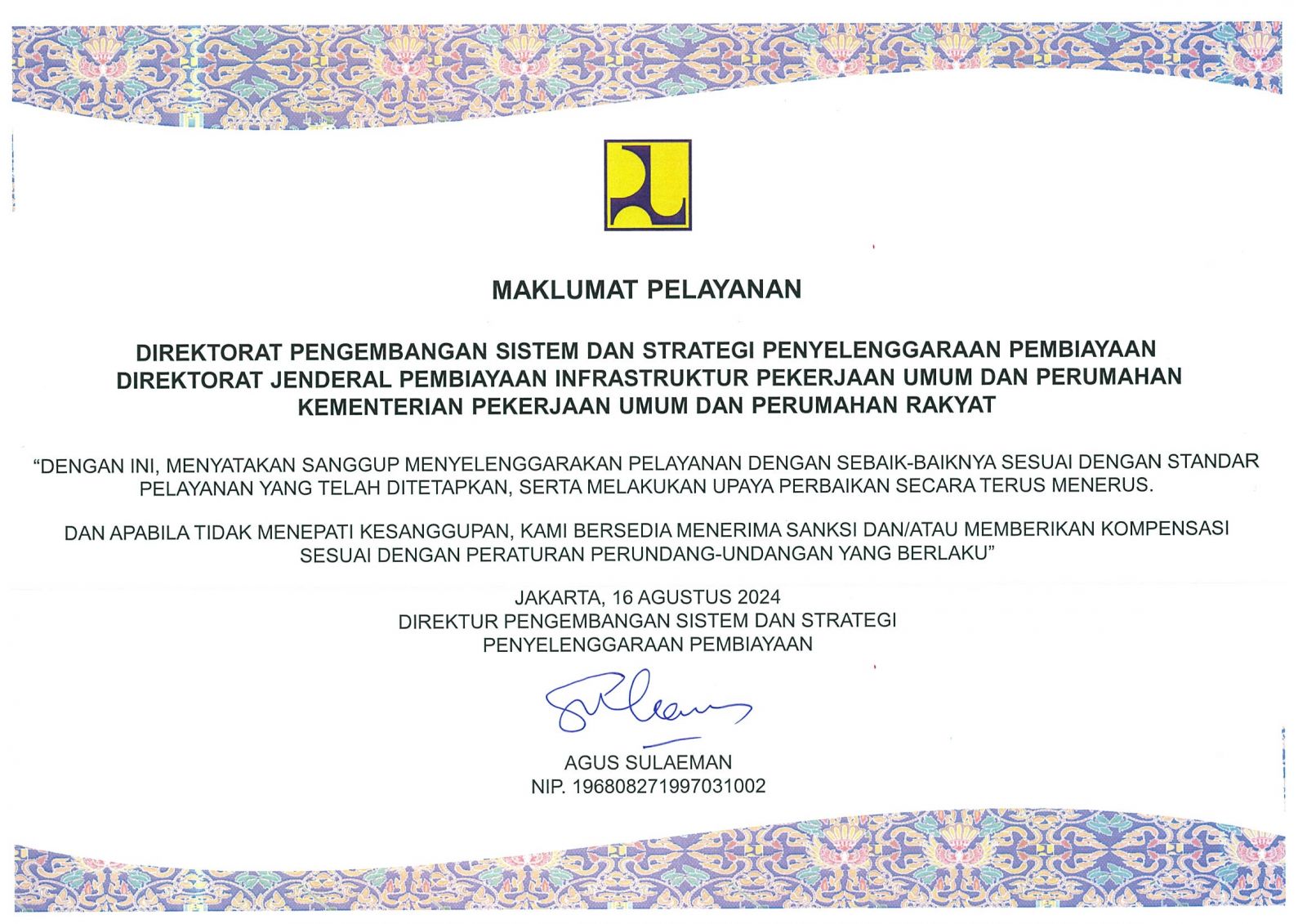 MAKLUMAT PELAYANAN

DIREKTORAT PENGEMBANGAN SISTEM DAN STRATEGI PENYELENGGARAAN PEMBIAYAAN
DIREKTORAT JENDERAL PEMBIAYAAN INFRASTRUKTUR PEKERJAAN UMUM DAN PERUMAHAN
KEMENTERIAN PEKERJAAN UMUM DAN PERUMAHAN RAKYAT

"DENGAN INI, MENYATAKAN SANGGUP MENYELENGGARAKAN PELAYANAN DENGAN SEBAIK-BAIKNYA SESUAI DENGAN STANDAR PELAYANAN YANG TELAH DITETAPKAN, SERTA MELAKUKAN UPAYA PERBAIKAN SECARA TERUS MENERUS.

DAN APABILA TIDAK MENEPATI KESANGGUPAN, KAMI BERSEDIA MENERIMA SANKSI DAN/ATAU MEMBERIKAN KOMPENSASI SESUAI DENGAN PERATURAN PERUNDANG-UNDANGAN YANG BERLAKU"

JAKARTA, 16 AGUSTUS 2024
DIREKTUR PENGEMBANGAN SISTEM DAN STRATEGI
PENYELENGGARAAN PEMBIAYAAN

AGUS SULAEMAN
NIP. 196808271997031002